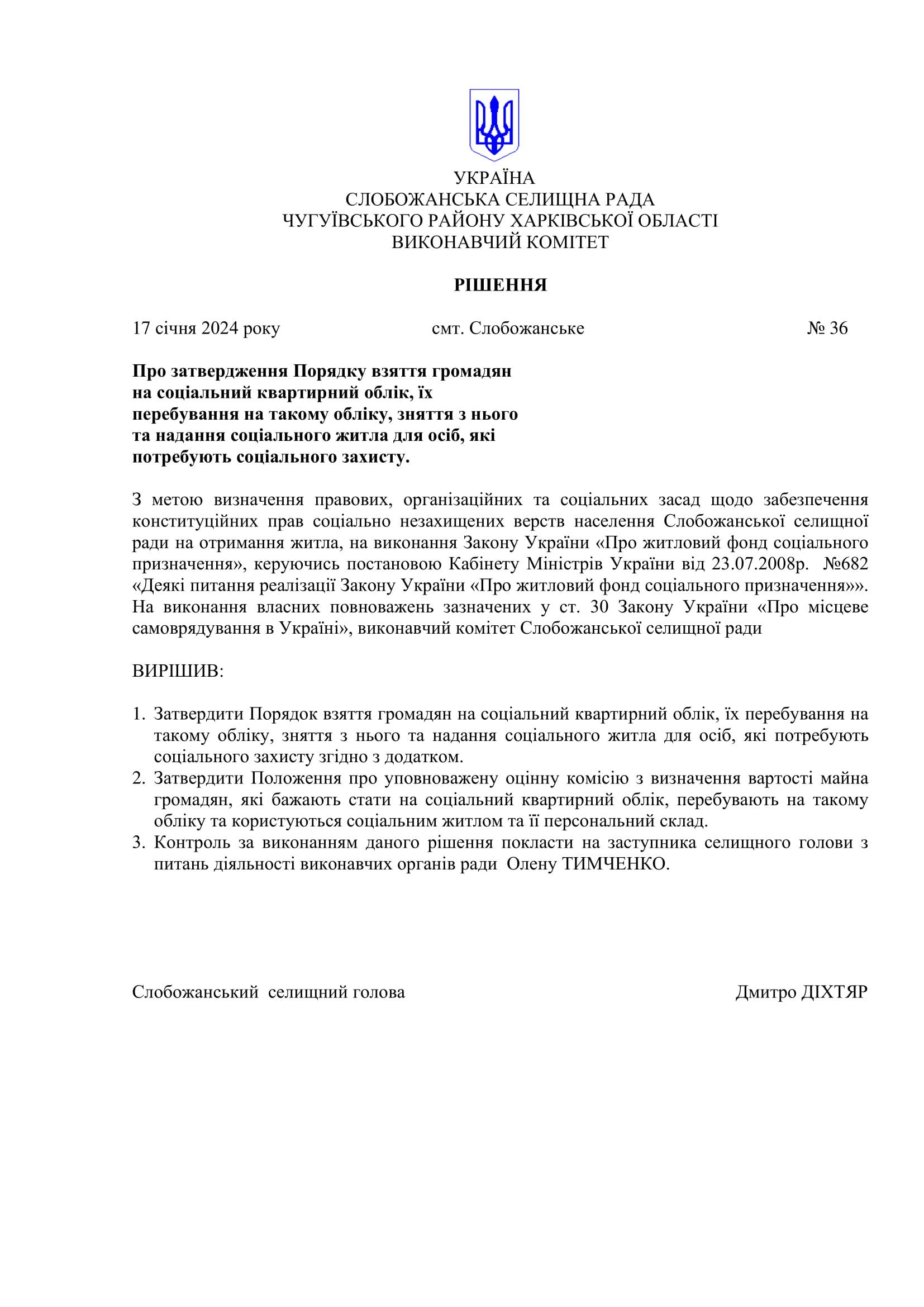 УКРАЇНА
СЛОБОЖАНСЬКА СЕЛИЩНА РАДА
ЧУГУЇВСЬКОГО РАЙОНУ ХАРКІВСЬКОЇ ОБЛАСТІ
ВИКОНАВЧИЙ КОМІТЕТ

РІШЕННЯ

17 січня 2024 року смт. Слобожанське № 36

Про затвердження Порядку взяття громадян на соціальний квартирний облік, їх перебування на такому обліку, зняття з нього та надання соціального житла для осіб, які потребують соціального захисту.

З метою визначення правових, організаційних та соціальних засад щодо забезпечення конституційних прав соціально незахищених верств населення Слобожанської селищної ради на отримання житла, на виконання Закону України «Про житловий фонд соціального призначення», керуючись постановою Кабінету Міністрів України від 23.07.2008р. №682 «Деякі питання реалізації Закону України «Про житловий фонд соціального призначення»». На виконання власних повноважень зазначених у ст. 30 Закону України «Про місцеве самоврядування в Україні», виконавчий комітет Слобожанської селищної ради

ВИРІШИВ:

1. Затвердити Порядок взяття громадян на соціальний квартирний облік, їх перебування на такому обліку, зняття з нього та надання соціального житла для осіб, які потребують соціального захисту згідно з додатком.
2. Затвердити Положення про уповноважену оцінну комісію з визначення вартості майна громадян, які бажають стати на соціальний квартирний облік, перебувають на такому обліку та користуються соціальним житлом та її персональний склад.
3. Контроль за виконанням даного рішення покласти на заступника селищного голови з питань діяльності виконавчих органів ради Олену ТИМЧЕНКО.

Слобожанський селищний голова Дмитро ДІХТЯР